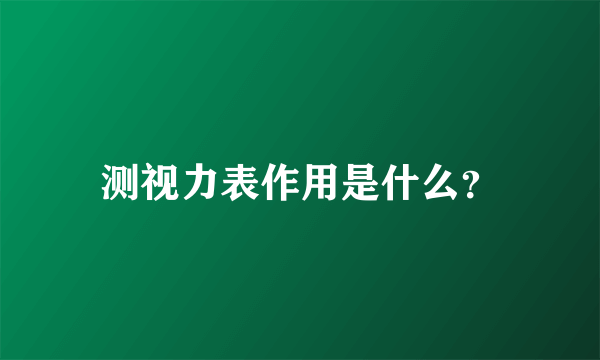 测视力表作用是什么?